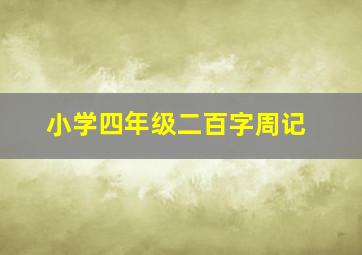 小学四年级二百字周记